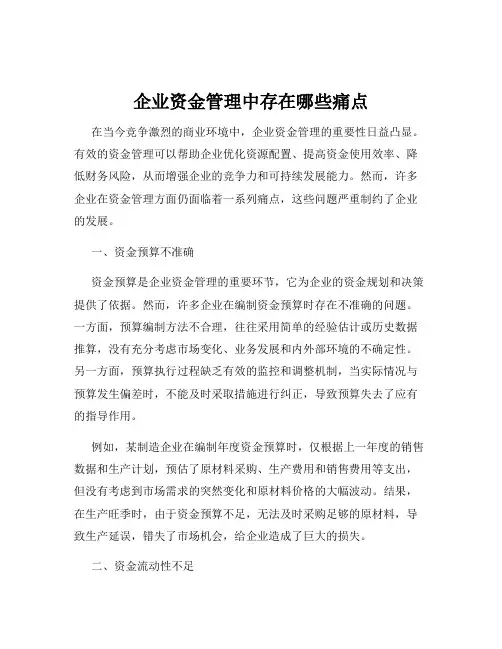 企业资金管理中存在哪些痛点

在当今竞争激烈的商业环境中，企业资金管理的重要性日益凸显。有效的资金管理可以帮助企业优化资源配置、提高资金使用效率、降低财务风险，从而增强企业的竞争力和可持续发展能力。然而，许多企业在资金管理方面仍面临着一系列痛点，这些问题严重制约了企业的发展。

一、资金预算不准确

资金预算是企业资金管理的重要环节，它为企业的资金规划和决策提供了依据。然而，许多企业在编制资金预算时存在不准确的问题。一方面，预算编制方法不合理，往往采用简单的经验估计或历史数据推算，没有充分考虑市场变化、业务发展和内外部环境的不确定性。另一方面，预算执行过程缺乏有效的监控和调整机制，当实际情况与预算发生偏差时，不能及时采取措施进行纠正，导致预算失去了应有的指导作用。

例如，某制造企业在编制年度资金预算时，仅根据上一年度的销售数据和生产计划，预估了原材料采购、生产费用和销售费用等支出，但没有考虑到市场需求的突然变化和原材料价格的大幅波动。结果，在生产旺季时，由于资金预算不足，无法及时采购足够的原材料，导致生产延误，错失了市场机会，给企业造成了巨大的损失。

二、资金流动性不足